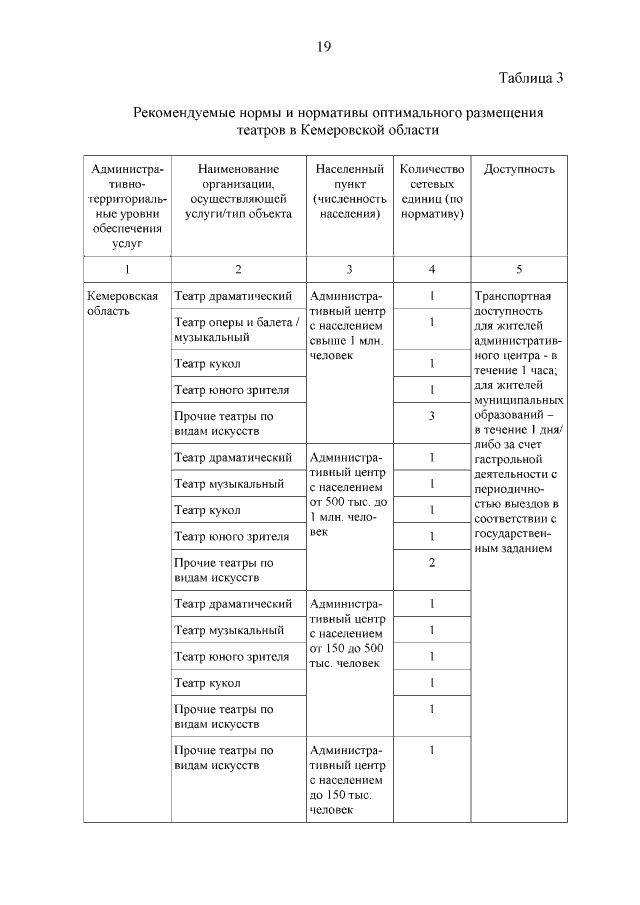 19

Таблица 3

Рекомендуемые нормы и нормативы оптимального размещения театров в Кемеровской области

| Административно-территориальные уровни обеспечения услуг | Наименование организации, осуществляющей услуги/тип объекта | Населенный пункт (численность населения) | Количество сетевых единиц (по нормативу) | Доступность |
|---|---|---|---|---|
| 1 | 2 | 3 | 4 | 5 |
| Кемеровская область | Театр драматический | Административный центр с населением свыше 1 млн. человек | 1 | Транспортная доступность для жителей административного центра - в течение 1 часа; для жителей муниципальных образований – в течение 1 дня/ либо за счет гастрольной деятельности с периодичностью выездов в соответствии с государственным заданием |
| | Театр оперы и балета / музыкальный | | 1 | |
| | Театр кукол | | 1 | |
| | Театр юного зрителя | | 1 | |
| | Прочие театры по видам искусств | | 3 | |
| | Театр драматический | Административный центр с населением от 500 тыс. до 1 млн. человек | 1 | |
| | Театр музыкальный | | 1 | |
| | Театр кукол | | 1 | |
| | Театр юного зрителя | | 1 | |
| | Прочие театры по видам искусств | | 2 | |
| | Театр драматический | Административный центр с населением от 150 до 500 тыс. человек | 1 | |
| | Театр музыкальный | | 1 | |
| | Театр юного зрителя | | 1 | |
| | Театр кукол | | 1 | |
| | Прочие театры по видам искусств | | 1 | |
| | Прочие театры по видам искусств | Административный центр с населением до 150 тыс. человек | 1 | |